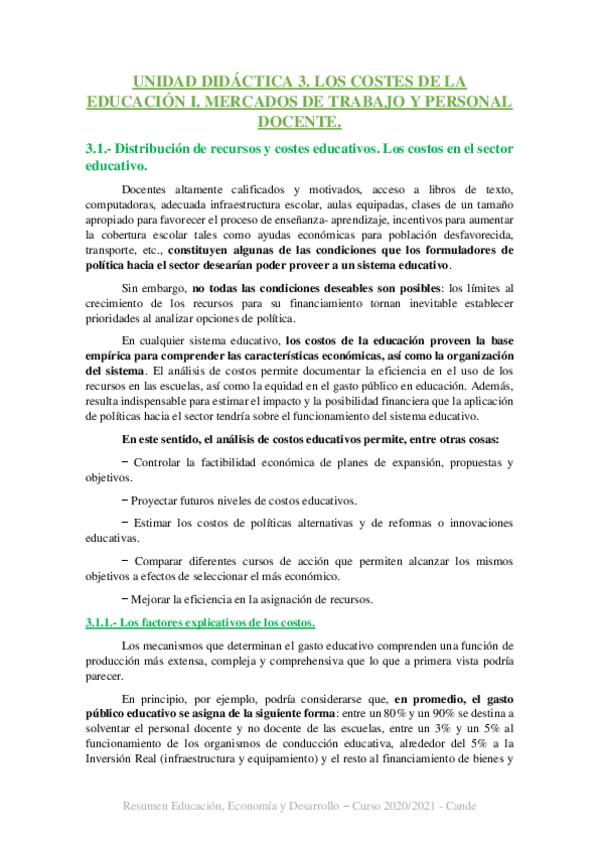 UNIDAD DIDÁCTICA 3. LOS COSTES DE LA EDUCACIÓN I. MERCADOS DE TRABAJO Y PERSONAL DOCENTE.

3.1.- Distribución de recursos y costes educativos. Los costos en el sector educativo.

Docentes altamente calificados y motivados, acceso a libros de texto, computadoras, adecuada infraestructura escolar, aulas equipadas, clases de un tamaño apropiado para favorecer el proceso de enseñanza- aprendizaje, incentivos para aumentar la cobertura escolar tales como ayudas económicas para población desfavorecida, transporte, etc., constituyen algunas de las condiciones que los formuladores de política hacia el sector desearían poder proveer a un sistema educativo.

Sin embargo, no todas las condiciones deseables son posibles: los límites al crecimiento de los recursos para su financiamiento tornan inevitable establecer prioridades al analizar opciones de política.

En cualquier sistema educativo, los costos de la educación proveen la base empírica para comprender las características económicas, así como la organización del sistema. El análisis de costos permite documentar la eficiencia en el uso de los recursos en las escuelas, así como la equidad en el gasto público en educación. Además, resulta indispensable para estimar el impacto y la posibilidad financiera que la aplicación de políticas hacia el sector tendría sobre el funcionamiento del sistema educativo.

En este sentido, el análisis de costos educativos permite, entre otras cosas:

− Controlar la factibilidad económica de planes de expansión, propuestas y objetivos.

− Proyectar futuros niveles de costos educativos.

− Estimar los costos de políticas alternativas y de reformas o innovaciones educativas.

− Comparar diferentes cursos de acción que permiten alcanzar los mismos objetivos a efectos de seleccionar el más económico.

− Mejorar la eficiencia en la asignación de recursos.

3.1.1.- Los factores explicativos de los costos.

Los mecanismos que determinan el gasto educativo comprenden una función de producción más extensa, compleja y comprehensiva que lo que a primera vista podría parecer.

En principio, por ejemplo, podría considerarse que, en promedio, el gasto público educativo se asigna de la siguiente forma: entre un 80% y un 90% se destina a solventar el personal docente y no docente de las escuelas, entre un 3% y un 5% al funcionamiento de los organismos de conducción educativa, alrededor del 5% a la Inversión Real (infraestructura y equipamiento) y el resto al financiamiento de bienes y

Resumen Educación, Economía y Desarrollo − Curso 2020/2021 - Cande